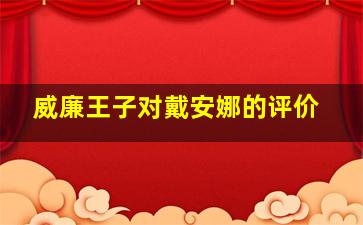 威廉王子对戴安娜的评价